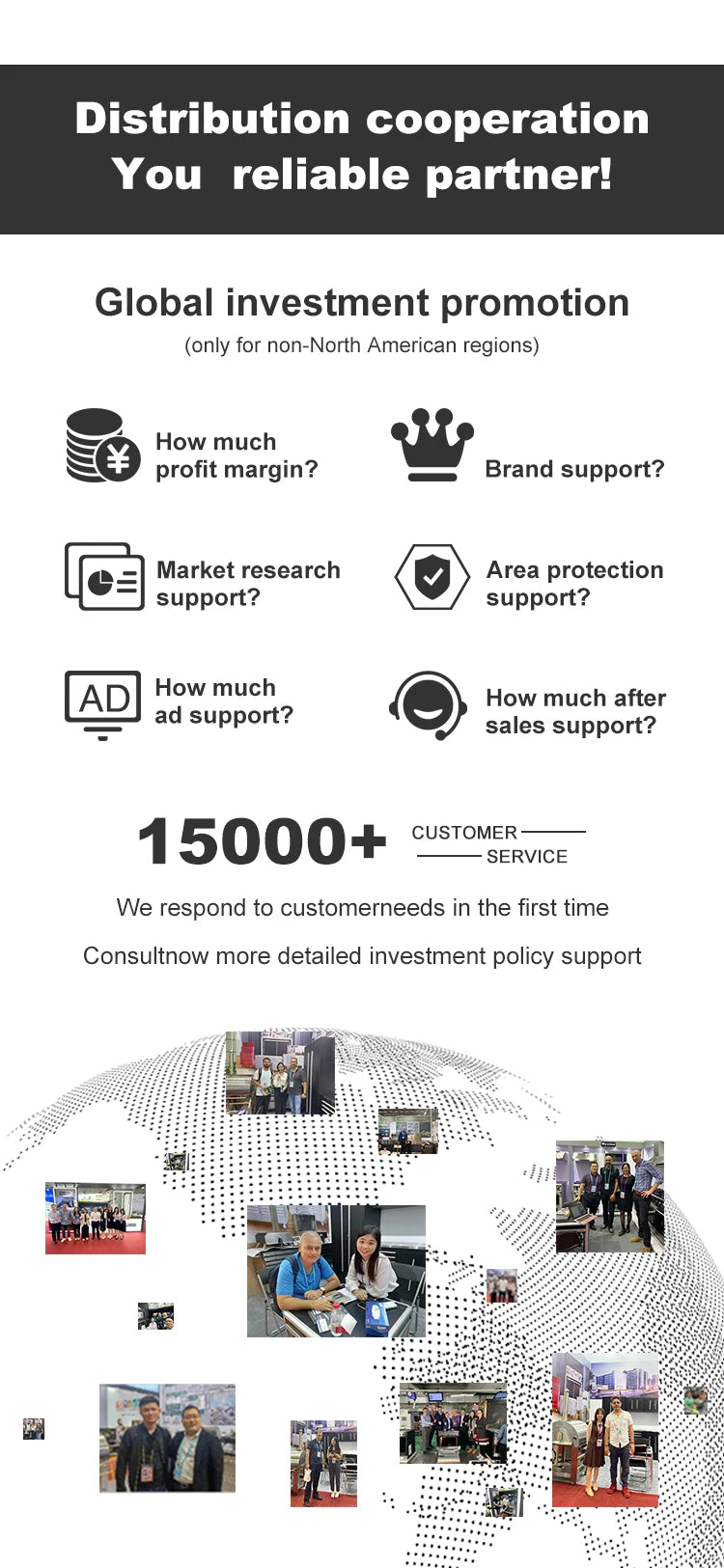 Distribution cooperation
You reliable partner!

Global investment promotion
(only for non-North American regions)

How much
profit margin?

Brand support?

Market research
support?

Area protection
support?

AD

How much
ad support?

How much after
sales support?

15000+

CUSTOMER
SERVICE

We respond to customerneeds in the first time

Consultnow more detailed investment policy support